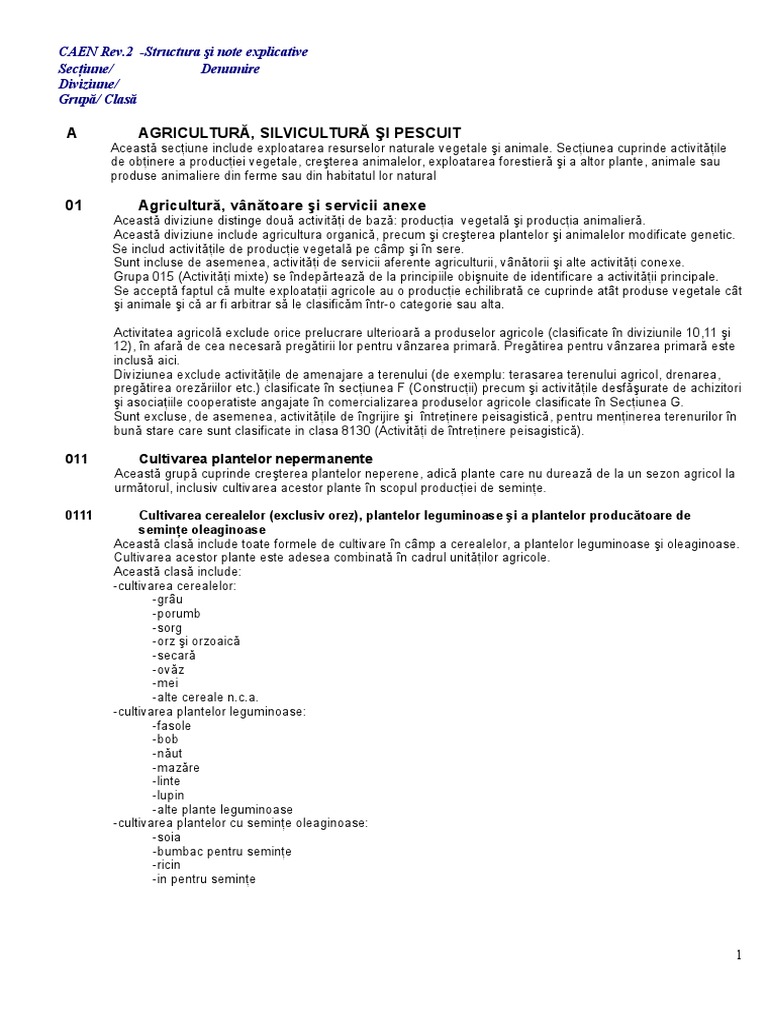 CAEN Rev.2 -Structura şi note explicative
Secţiune/ Denumire
Diviziune/
Grupă/ Clasă

A AGRICULTURĂ, SILVICULTURĂ ŞI PESCUIT
Această secţiune include exploatarea resurselor naturale vegetale şi animale. Secţiunea cuprinde activităţile de obţinere a producţiei vegetale, creşterea animalelor, exploatarea forestieră şi a altor plante, animale sau produse animaliere din ferme sau din habitatul lor natural

01 Agricultură, vânătoare şi servicii anexe
Această diviziune distinge două activităţi de bază: producţia vegetală şi producţia animalieră.
Această diviziune include agricultura organică, precum şi creşterea plantelor şi animalelor modificate genetic.
Se includ activităţile de producţie vegetală pe câmp şi în sere.
Sunt incluse de asemenea, activităţi de servicii aferente agriculturii, vânătorii şi alte activităţi conexe.
Grupa 015 (Activităţi mixte) se îndepărtează de la principiile obişnuite de identificare a activităţii principale.
Se acceptă faptul că multe exploataţii agricole au o producţie echilibrată ce cuprinde atât produse vegetale cât şi animale şi că ar fi arbitrar să le clasificăm într-o categorie sau alta.

Activitatea agricolă exclude orice prelucrare ulterioară a produselor agricole (clasificate în diviziunile 10,11 şi 12), în afară de cea necesară pregătirii lor pentru vânzarea primară. Pregătirea pentru vânzarea primară este inclusă aici.
Diviziunea exclude activităţile de amenajare a terenului (de exemplu: terasarea terenului agricol, drenarea, pregătirea orezăriilor etc.) clasificate în secţiunea F (Construcţii) precum şi activităţile desfăşurate de achizitori şi asociaţiile cooperatiste angajate în comercializarea produselor agricole clasificate în Secţiunea G.
Sunt excluse, de asemenea, activităţile de îngrijire şi întreţinere peisagistică, pentru menţinerea terenurilor în bună stare care sunt clasificate in clasa 8130 (Activităţi de întreţinere peisagistică).

011 Cultivarea plantelor nepermanente
Această grupă cuprinde creşterea plantelor neperene, adică plante care nu durează de la un sezon agricol la următorul, inclusiv cultivarea acestor plante în scopul producţiei de seminţe.

0111 Cultivarea cerealelor (exclusiv orez), plantelor leguminoase şi a plantelor producătoare de seminţe oleaginoase
Această clasă include toate formele de cultivare în câmp a cerealelor, a plantelor leguminoase şi oleaginoase.
Cultivarea acestor plante este adesea combinată în cadrul unităţilor agricole.
Această clasă include:
-cultivarea cerealelor:
-grâu
-porumb
-sorg
-orz şi orzoaică
-secară
-ovăz
-mei
-alte cereale n.c.a.
-cultivarea plantelor leguminoase:
-fasole
-bob
-năut
-mazăre
-linte
-lupin
-alte plante leguminoase
-cultivarea plantelor cu seminţe oleaginoase:
-soia
-bumbac pentru seminţe
-ricin
-in pentru seminţe

1